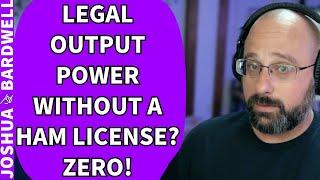 JOSHUA BARDWELL

LEGAL OUTPUT POWER WITHOUT A HAM LICENSE? ZERO!